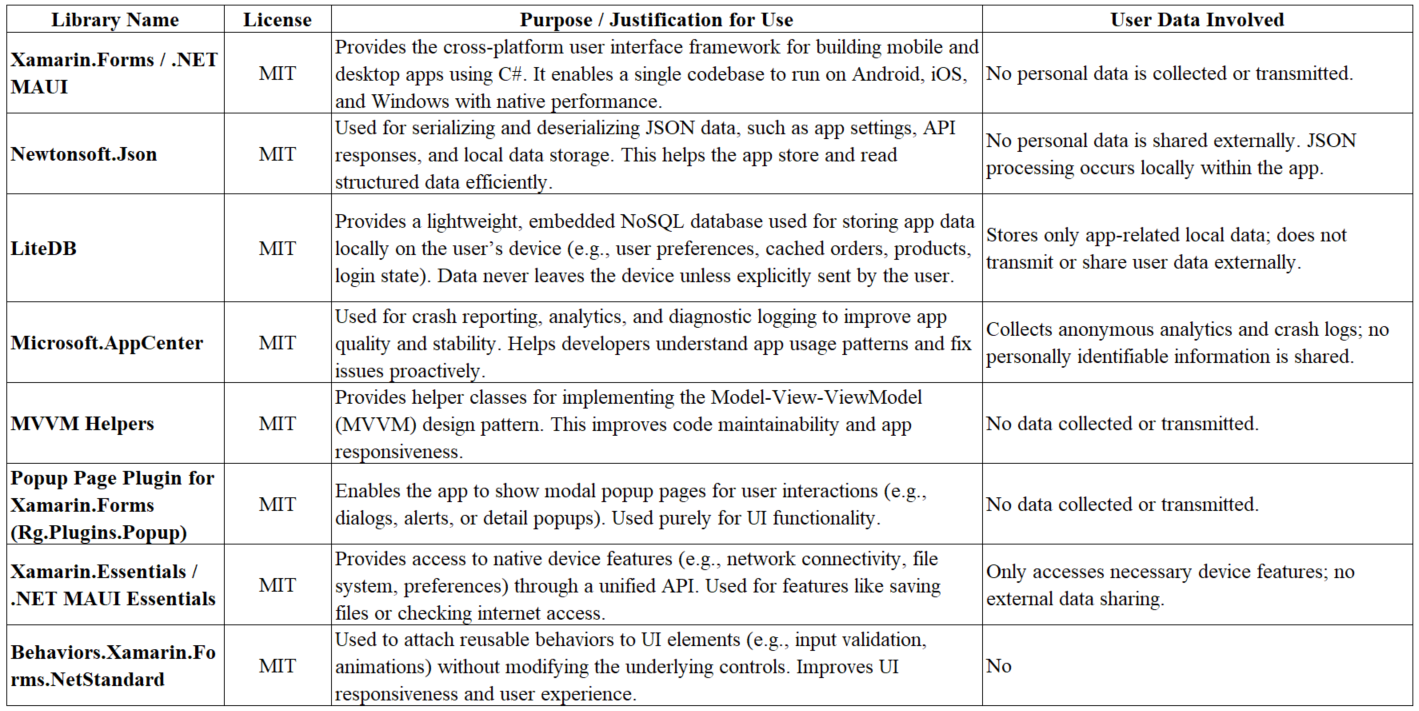 | Library Name | License | Purpose / Justification for Use | User Data Involved |
|---|---|---|---|
| Xamarin.Forms / .NET MAUI | MIT | Provides the cross-platform user interface framework for building mobile and desktop apps using C#. It enables a single codebase to run on Android, iOS, and Windows with native performance. | No personal data is collected or transmitted. |
| Newtonsoft.Json | MIT | Used for serializing and deserializing JSON data, such as app settings, API responses, and local data storage. This helps the app store and read structured data efficiently. | No personal data is shared externally. JSON processing occurs locally within the app. |
| LiteDB | MIT | Provides a lightweight, embedded NoSQL database used for storing app data locally on the user's device (e.g., user preferences, cached orders, products, login state). Data never leaves the device unless explicitly sent by the user. | Stores only app-related local data; does not transmit or share user data externally. |
| Microsoft.AppCenter | MIT | Used for crash reporting, analytics, and diagnostic logging to improve app quality and stability. Helps developers understand app usage patterns and fix issues proactively. | Collects anonymous analytics and crash logs; no personally identifiable information is shared. |
| MVVM Helpers | MIT | Provides helper classes for implementing the Model-View-ViewModel (MVVM) design pattern. This improves code maintainability and app responsiveness. | No data collected or transmitted. |
| Popup Page Plugin for Xamarin.Forms (Rg.Plugins.Popup) | MIT | Enables the app to show modal popup pages for user interactions (e.g., dialogs, alerts, or detail popups). Used purely for UI functionality. | No data collected or transmitted. |
| Xamarin.Essentials / .NET MAUI Essentials | MIT | Provides access to native device features (e.g., network connectivity, file system, preferences) through a unified API. Used for features like saving files or checking internet access. | Only accesses necessary device features; no external data sharing. |
| Behaviors.Xamarin.Forms.NetStandard | MIT | Used to attach reusable behaviors to UI elements (e.g., input validation, animations) without modifying the underlying controls. Improves UI responsiveness and user experience. | No |